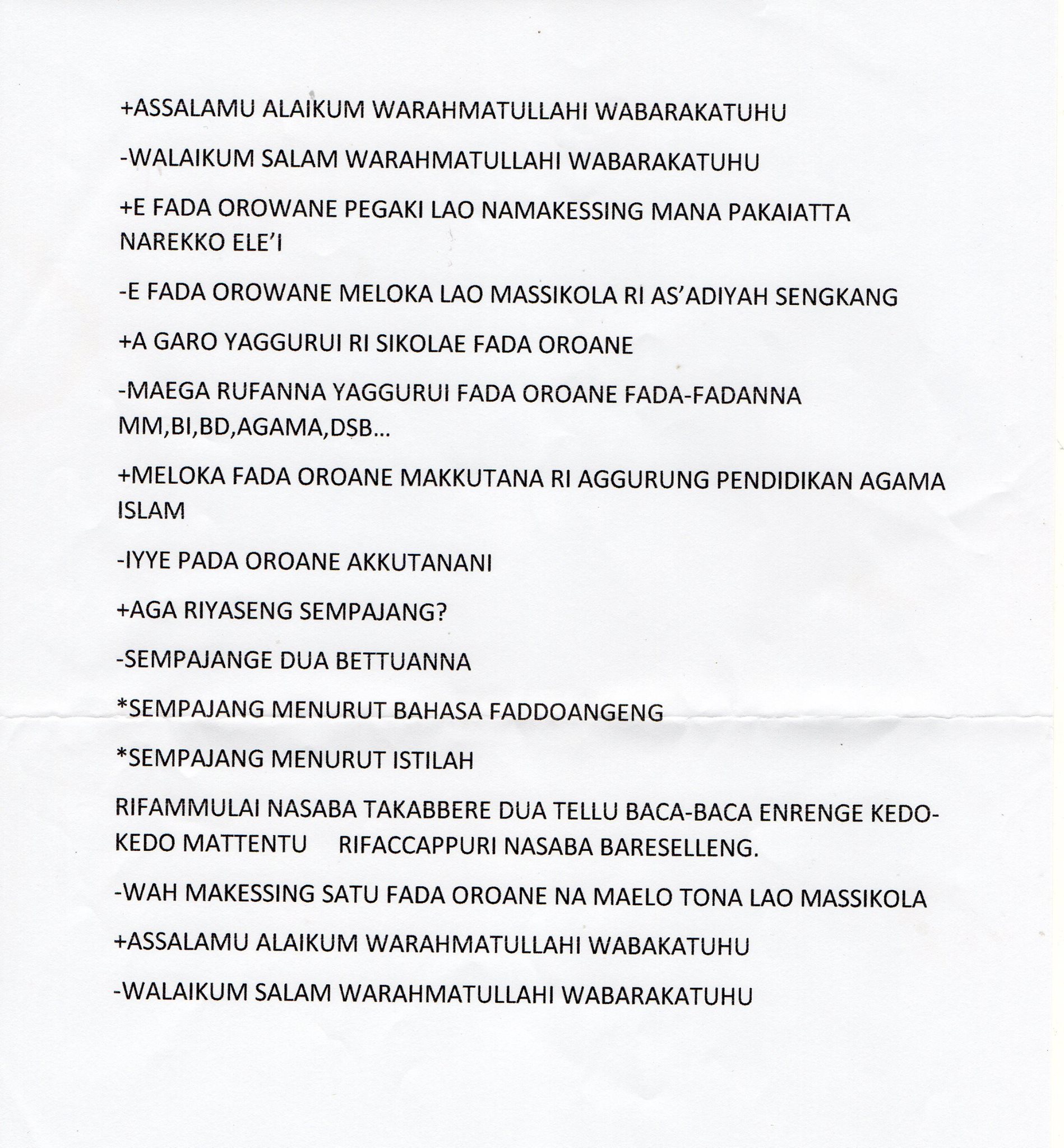 +ASSALAMU ALAIKUM WARAHMATULLAHI WABARAKATUHU

-WALAIKUM SALAM WARAHMATULLAHI WABARAKATUHU

+E FADA OROWANE PEGAKI LAO NAMAKESSING MANA PAKAIATTA NAREKKO ELE'I

-E FADA OROWANE MELOKA LAO MASSIKOLA RI AS'ADIYAH SENGKANG

+A GARO YAGGURUI RI SIKOLAE FADA OROANE

-MAEGA RUFANNA YAGGURUI FADA OROANE FADA-FADANNA MM,BI,BD,AGAMA,DSB...

+MELOKA FADA OROANE MAKKUTANA RI AGGURUNG PENDIDIKAN AGAMA ISLAM

-IYYE PADA OROANE AKKUTANANI

+AGA RIYASENG SEMPAJANG?

-SEMPAJANGE DUA BETTUANNA

*SEMPAJANG MENURUT BAHASA FADDOANGENG

*SEMPAJANG MENURUT ISTILAH

RIFAMMULAI NASABA TAKABBERE DUA TELLU BACA-BACA ENRENGE KEDO-KEDO MATTENTU RIFACCAPPURI NASABA BARESELLENG.

-WAH MAKESSING SATU FADA OROANE NA MAELO TONA LAO MASSIKOLA

+ASSALAMU ALAIKUM WARAHMATULLAHI WABAKATUHU

-WALAIKUM SALAM WARAHMATULLAHI WABARAKATUHU